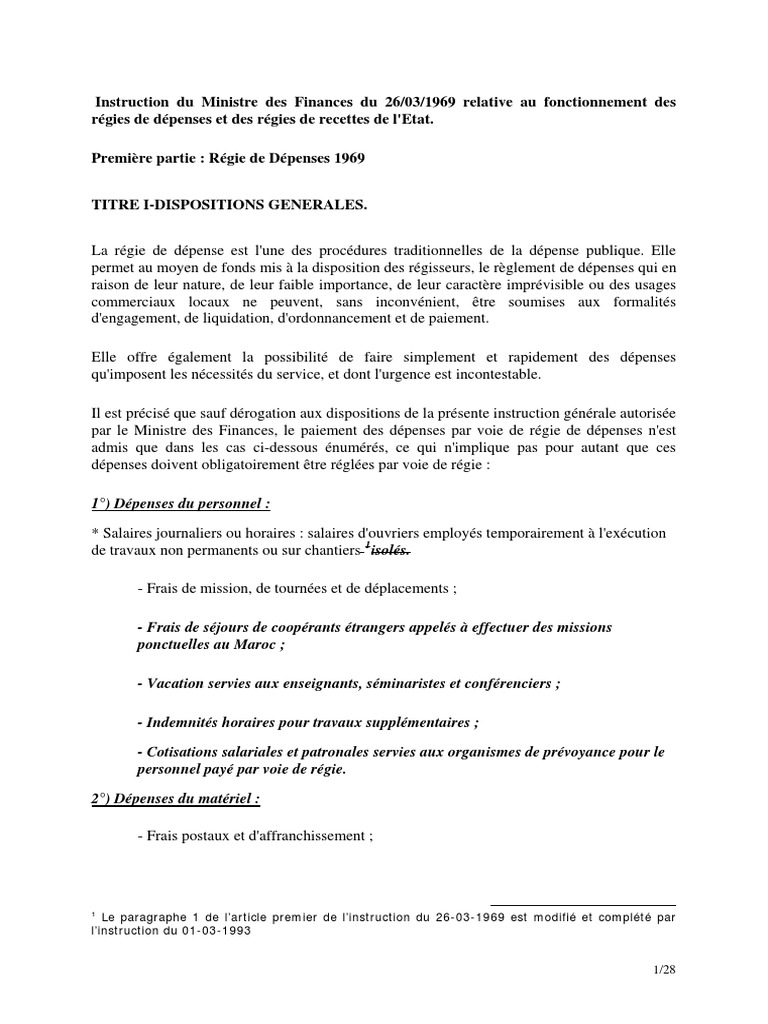 Instruction du Ministre des Finances du 26/03/1969 relative au fonctionnement des régies de dépenses et des régies de recettes de l'Etat.

Première partie : Régie de Dépenses 1969

TITRE I-DISPOSITIONS GENERALES.

La régie de dépense est l'une des procédures traditionnelles de la dépense publique. Elle permet au moyen de fonds mis à la disposition des régisseurs, le règlement de dépenses qui en raison de leur nature, de leur faible importance, de leur caractère imprévisible ou des usages commerciaux locaux ne peuvent, sans inconvénient, être soumises aux formalités d'engagement, de liquidation, d'ordonnancement et de paiement.

Elle offre également la possibilité de faire simplement et rapidement des dépenses qu'imposent les nécessités du service, et dont l'urgence est incontestable.

Il est précisé que sauf dérogation aux dispositions de la présente instruction générale autorisée par le Ministre des Finances, le paiement des dépenses par voie de régie de dépenses n'est admis que dans les cas ci-dessous énumérés, ce qui n'implique pas pour autant que ces dépenses doivent obligatoirement être réglées par voie de régie :

1°) Dépenses du personnel :

* Salaires journaliers ou horaires : salaires d'ouvriers employés temporairement à l'exécution de travaux non permanents ou sur chantiers $^1$ isolés.

- Frais de mission, de tournées et de déplacements ;

- Frais de séjours de coopérants étrangers appelés à effectuer des missions ponctuelles au Maroc ;

- Vacation servies aux enseignants, séminaristes et conférenciers ;

- Indemnités horaires pour travaux supplémentaires ;

- Cotisations salariales et patronales servies aux organismes de prévoyance pour le personnel payé par voie de régie.

2°) Dépenses du matériel :

- Frais postaux et d'affranchissement ;

$^1$ Le paragraphe 1 de l'article premier de l'instruction du 26-03-1969 est modifié et complété par l'instruction du 01-03-1993

1/28